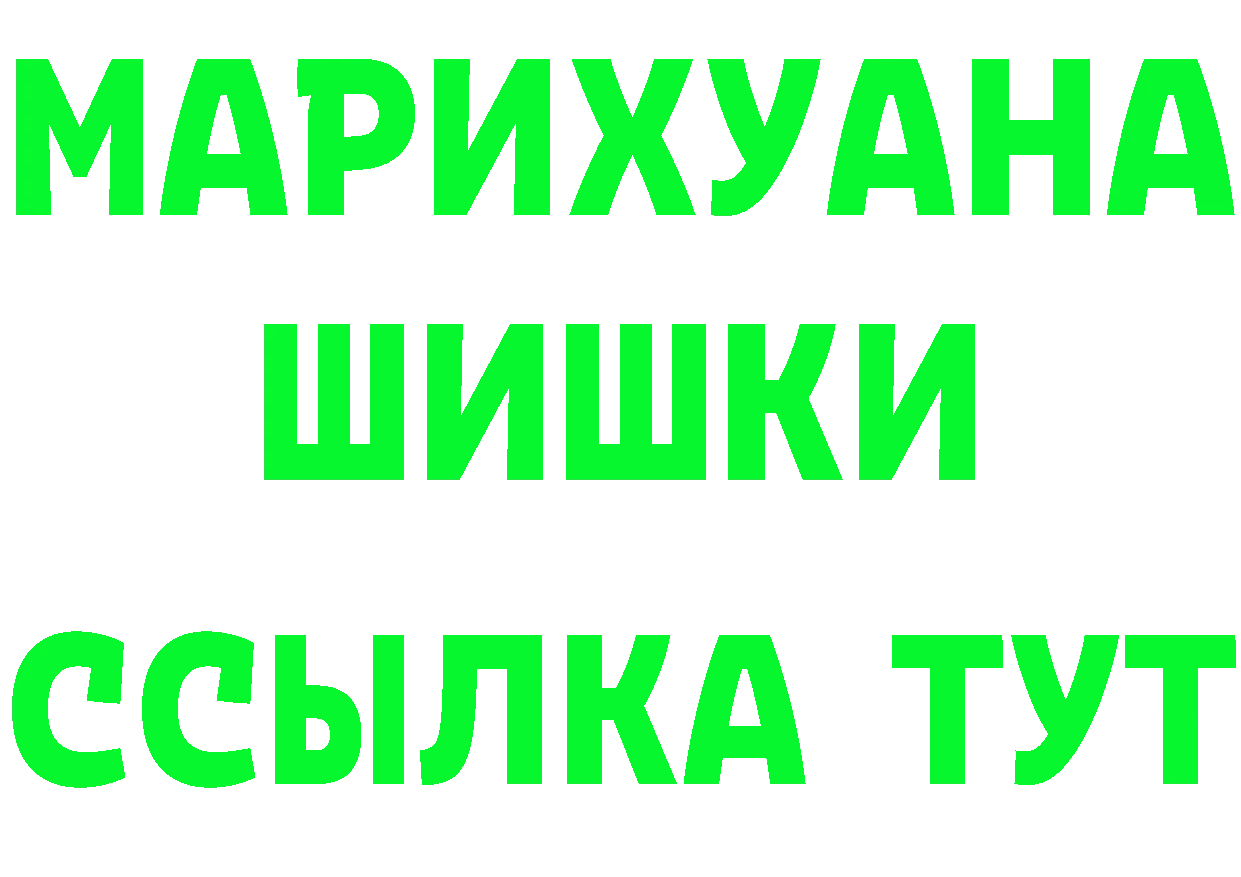 МАРИХУАНА
ШИШКИ
ССЫЛКА ТУТ